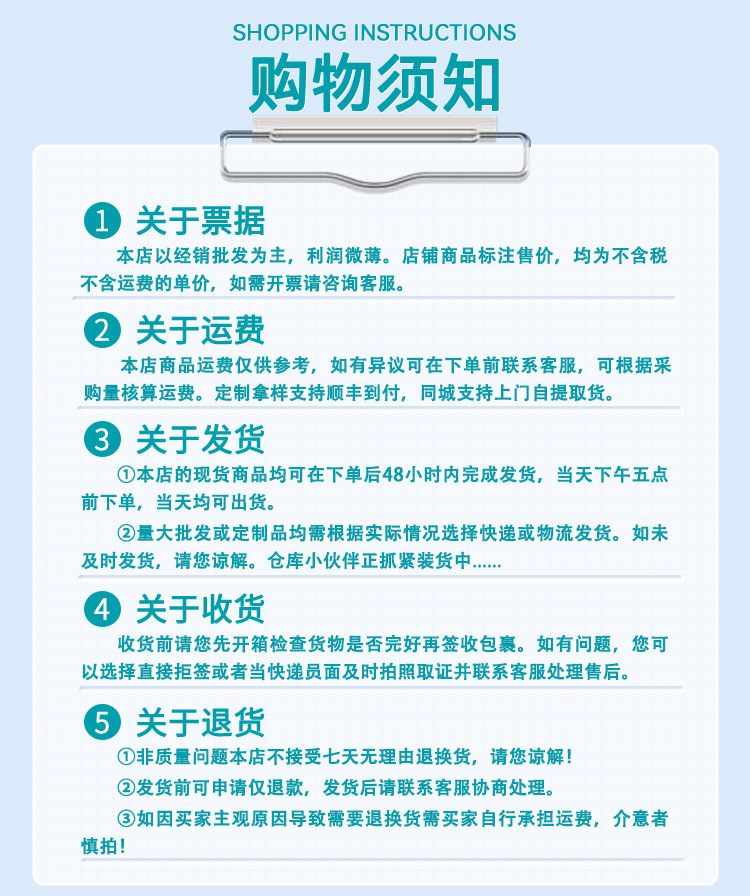 SHOPPING INSTRUCTIONS
购物须知

1 关于票据

本店以经销批发为主，利润微薄。店铺商品标注售价，均为不含税不含运费的单价，如需开票请咨询客服。

2 关于运费

本店商品运费仅供参考，如有异议可在下单前联系客服，可根据采购量核算运费。定制拿样支持顺丰到付，同城支持上门自提取货。

3 关于发货

①本店的现货商品均可在下单后48小时内完成发货，当天下午五点前下单，当天均可出货。

②量大批发或定制品均需根据实际情况选择快递或物流发货。如未及时发货，请您谅解。仓库小伙伴正抓紧装货中......

4 关于收货

收货前请您先开箱检查货物是否完好再签收包裹。如有问题，您可以选择直接拒签或者当快递员面及时拍照取证并联系客服处理售后。

5 关于退货

①非质量问题本店不接受七天无理由退换货，请您谅解！

②发货前可申请仅退款，发货后请联系客服协商处理。

③如因买家主观原因导致需要退换货需买家自行承担运费，介意者慎拍！